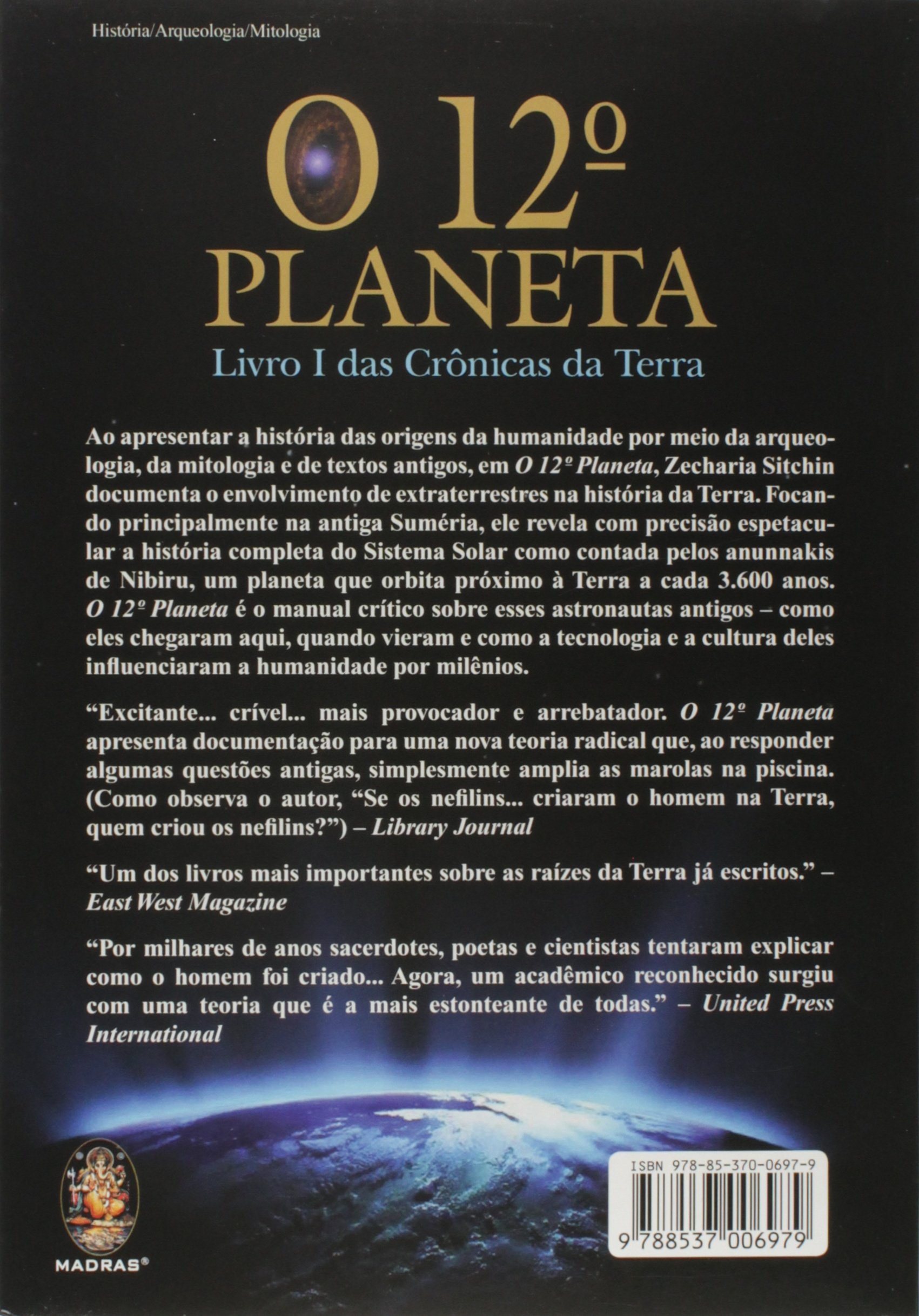 História/Arqueologia/Mitologia

O 12º
PLANETA

Livro I das Crônicas da Terra

Ao apresentar a história das origens da humanidade por meio da arqueologia, da mitologia e de textos antigos, em O 12º Planeta, Zecharia Sitchin documenta o envolvimento de extraterrestres na história da Terra. Focando principalmente na antiga Suméria, ele revela com precisão espetacular a história completa do Sistema Solar como contada pelos anunnakis de Nibiru, um planeta que orbita próximo à Terra a cada 3.600 anos. O 12º Planeta é o manual crítico sobre esses astronautas antigos – como eles chegaram aqui, quando vieram e como a tecnologia e a cultura deles influenciaram a humanidade por milênios.

"Excitante... crível... mais provocador e arrebatador. O 12º Planeta apresenta documentação para uma nova teoria radical que, ao responder algumas questões antigas, simplesmente amplia as marolas na piscina. (Como observa o autor, "Se os nefilins... criaram o homem na Terra, quem criou os nefilins?") – Library Journal

"Um dos livros mais importantes sobre as raízes da Terra já escritos." – East West Magazine

"Por milhares de anos sacerdotes, poetas e cientistas tentaram explicar como o homem foi criado... Agora, um acadêmico reconhecido surgiu com uma teoria que é a mais estonteante de todas." – United Press International

MADRAS®

ISBN 978-85-370-0697-9

9 788537 006979